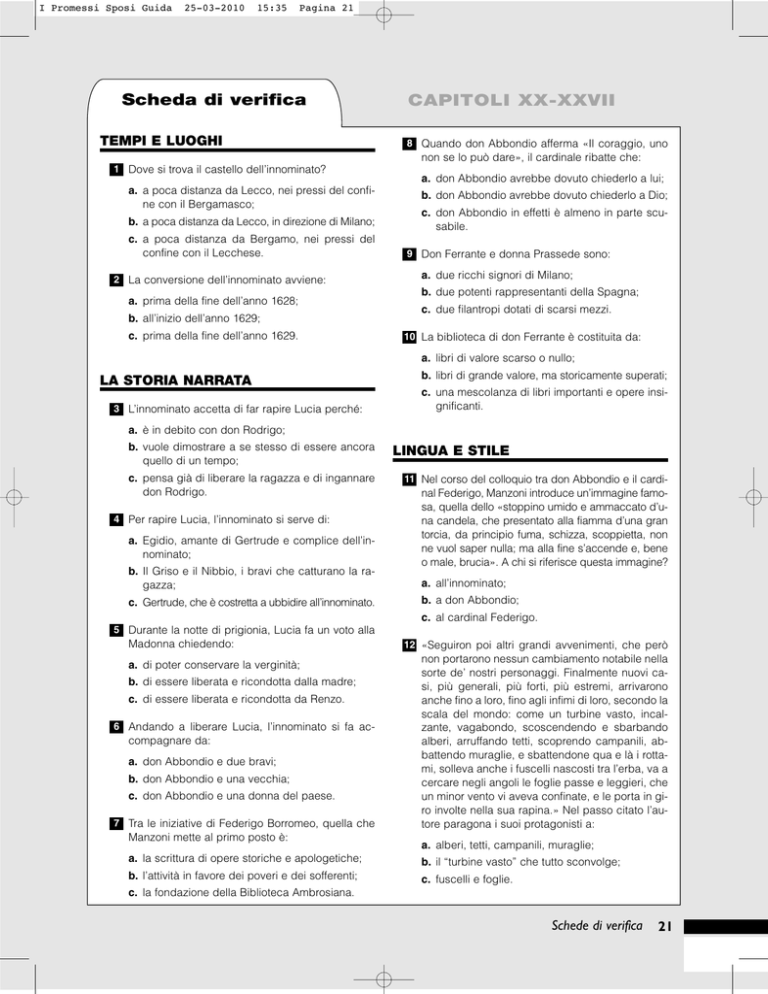 I Promessi Sposi Guida 25-03-2010 15:35 Pagina 21

Scheda di verifica

CAPITOLI XX-XXVII

TEMPI E LUOGHI

1 Dove si trova il castello dell'innominato?

a. a poca distanza da Lecco, nei pressi del confine con il Bergamasco;
b. a poca distanza da Lecco, in direzione di Milano;
c. a poca distanza da Bergamo, nei pressi del confine con il Lecchese.

2 La conversione dell'innominato avviene:

a. prima della fine dell'anno 1628;
b. all'inizio dell'anno 1629;
c. prima della fine dell'anno 1629.

LA STORIA NARRATA

3 L'innominato accetta di far rapire Lucia perché:

a. è in debito con don Rodrigo;
b. vuole dimostrare a se stesso di essere ancora quello di un tempo;
c. pensa già di liberare la ragazza e di ingannare don Rodrigo.

4 Per rapire Lucia, l'innominato si serve di:

a. Egidio, amante di Gertrude e complice dell'innominato;
b. Il Griso e il Nibbio, i bravi che catturano la ragazza;
c. Gertrude, che è costretta a ubbidire all'innominato.

5 Durante la notte di prigionia, Lucia fa un voto alla Madonna chiedendo:

a. di poter conservare la verginità;
b. di essere liberata e ricondotta dalla madre;
c. di essere liberata e ricondotta da Renzo.

6 Andando a liberare Lucia, l'innominato si fa accompagnare da:

a. don Abbondio e due bravi;
b. don Abbondio e una vecchia;
c. don Abbondio e una donna del paese.

7 Tra le iniziative di Federigo Borromeo, quella che Manzoni mette al primo posto è:

a. la scrittura di opere storiche e apologetiche;
b. l'attività in favore dei poveri e dei sofferenti;
c. la fondazione della Biblioteca Ambrosiana.

8 Quando don Abbondio afferma «Il coraggio, uno non se lo può dare», il cardinale ribatte che:

a. don Abbondio avrebbe dovuto chiederlo a lui;
b. don Abbondio avrebbe dovuto chiederlo a Dio;
c. don Abbondio in effetti è almeno in parte scusabile.

9 Don Ferrante e donna Prassede sono:

a. due ricchi signori di Milano;
b. due potenti rappresentanti della Spagna;
c. due filantropi dotati di scarsi mezzi.

10 La biblioteca di don Ferrante è costituita da:

a. libri di valore scarso o nullo;
b. libri di grande valore, ma storicamente superati;
c. una mescolanza di libri importanti e opere insignificanti.

LINGUA E STILE

11 Nel corso del colloquio tra don Abbondio e il cardinal Federigo, Manzoni introduce un'immagine famosa, quella dello «stoppino umido e ammaccato d'una candela, che presentato alla fiamma d'una gran torcia, da principio fuma, schizza, scoppietta, non ne vuol saper nulla; ma alla fine s'accende e, bene o male, brucia». A chi si riferisce questa immagine?

a. all'innominato;
b. a don Abbondio;
c. al cardinal Federigo.

12 «Seguiron poi altri grandi avvenimenti, che però non portarono nessun cambiamento notabile nella sorte de' nostri personaggi. Finalmente nuovi casi, più generali, più forti, più estremi, arrivarono anche fino a loro, fino agli infimi di loro, secondo la scala del mondo: come un turbine vasto, incalzante, vagabondo, scoscendendo e sbarbando alberi, arruffando tetti, scoprendo campanili, abbattendo muraglie, e sbattendone qua e là i rottami, solleva anche i fuscelli nascosti tra l'erba, va a cercare negli angoli le foglie passe e leggieri, che un minor vento vi aveva confinate, e le porta in giro involte nella sua rapina.» Nel passo citato l'autore paragona i suoi protagonisti a:

a. alberi, tetti, campanili, muraglie;
b. il "turbine vasto" che tutto sconvolge;
c. fuscelli e foglie.

Schede di verifica 21